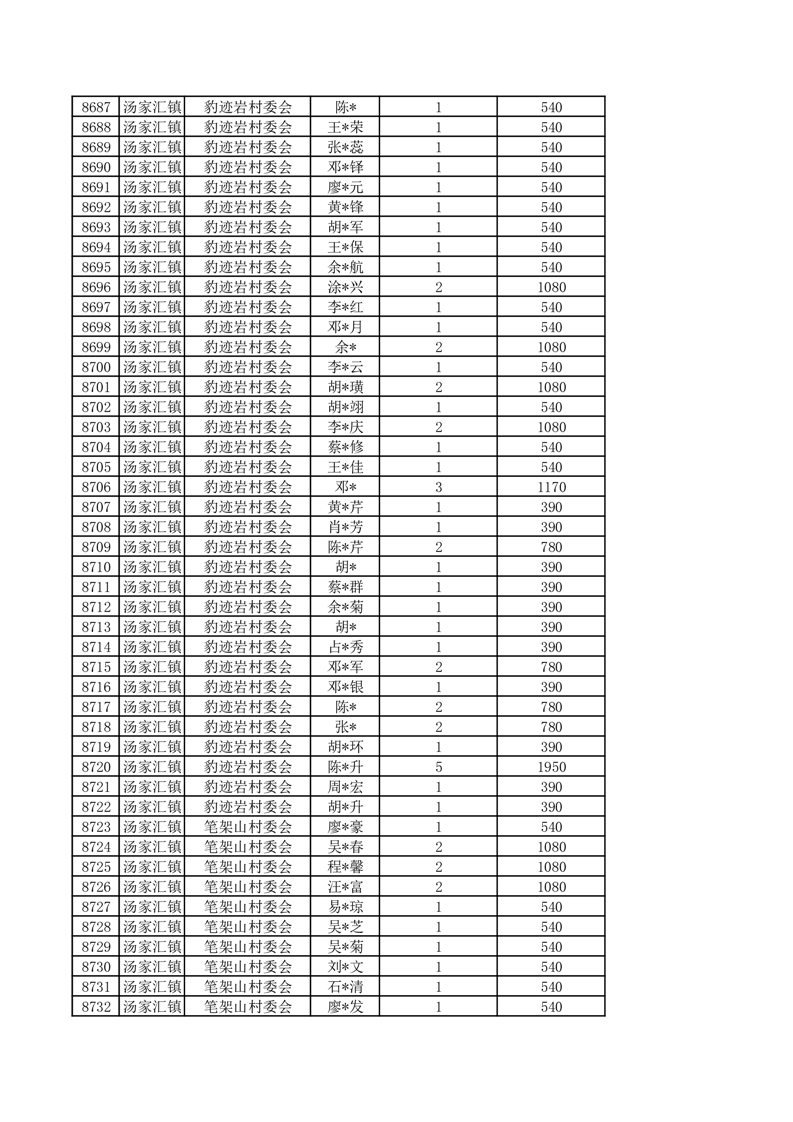 | 8687 | 汤家汇镇 | 豹迹岩村委会 | 陈* | 1 | 540 |
|---|---|---|---|---|---|
| 8688 | 汤家汇镇 | 豹迹岩村委会 | 王*荣 | 1 | 540 |
| 8689 | 汤家汇镇 | 豹迹岩村委会 | 张*蕊 | 1 | 540 |
| 8690 | 汤家汇镇 | 豹迹岩村委会 | 邓*铎 | 1 | 540 |
| 8691 | 汤家汇镇 | 豹迹岩村委会 | 廖*元 | 1 | 540 |
| 8692 | 汤家汇镇 | 豹迹岩村委会 | 黄*锋 | 1 | 540 |
| 8693 | 汤家汇镇 | 豹迹岩村委会 | 胡*军 | 1 | 540 |
| 8694 | 汤家汇镇 | 豹迹岩村委会 | 王*保 | 1 | 540 |
| 8695 | 汤家汇镇 | 豹迹岩村委会 | 余*航 | 1 | 540 |
| 8696 | 汤家汇镇 | 豹迹岩村委会 | 涂*兴 | 2 | 1080 |
| 8697 | 汤家汇镇 | 豹迹岩村委会 | 李*红 | 1 | 540 |
| 8698 | 汤家汇镇 | 豹迹岩村委会 | 邓*月 | 1 | 540 |
| 8699 | 汤家汇镇 | 豹迹岩村委会 | 余* | 2 | 1080 |
| 8700 | 汤家汇镇 | 豹迹岩村委会 | 李*云 | 1 | 540 |
| 8701 | 汤家汇镇 | 豹迹岩村委会 | 胡*璜 | 2 | 1080 |
| 8702 | 汤家汇镇 | 豹迹岩村委会 | 胡*翊 | 1 | 540 |
| 8703 | 汤家汇镇 | 豹迹岩村委会 | 李*庆 | 2 | 1080 |
| 8704 | 汤家汇镇 | 豹迹岩村委会 | 蔡*修 | 1 | 540 |
| 8705 | 汤家汇镇 | 豹迹岩村委会 | 王*佳 | 1 | 540 |
| 8706 | 汤家汇镇 | 豹迹岩村委会 | 邓* | 3 | 1170 |
| 8707 | 汤家汇镇 | 豹迹岩村委会 | 黄*芹 | 1 | 390 |
| 8708 | 汤家汇镇 | 豹迹岩村委会 | 肖*芳 | 1 | 390 |
| 8709 | 汤家汇镇 | 豹迹岩村委会 | 陈*芹 | 2 | 780 |
| 8710 | 汤家汇镇 | 豹迹岩村委会 | 胡* | 1 | 390 |
| 8711 | 汤家汇镇 | 豹迹岩村委会 | 蔡*群 | 1 | 390 |
| 8712 | 汤家汇镇 | 豹迹岩村委会 | 余*菊 | 1 | 390 |
| 8713 | 汤家汇镇 | 豹迹岩村委会 | 胡* | 1 | 390 |
| 8714 | 汤家汇镇 | 豹迹岩村委会 | 占*秀 | 1 | 390 |
| 8715 | 汤家汇镇 | 豹迹岩村委会 | 邓*军 | 2 | 780 |
| 8716 | 汤家汇镇 | 豹迹岩村委会 | 邓*银 | 1 | 390 |
| 8717 | 汤家汇镇 | 豹迹岩村委会 | 陈* | 2 | 780 |
| 8718 | 汤家汇镇 | 豹迹岩村委会 | 张* | 2 | 780 |
| 8719 | 汤家汇镇 | 豹迹岩村委会 | 胡*环 | 1 | 390 |
| 8720 | 汤家汇镇 | 豹迹岩村委会 | 陈*升 | 5 | 1950 |
| 8721 | 汤家汇镇 | 豹迹岩村委会 | 周*宏 | 1 | 390 |
| 8722 | 汤家汇镇 | 豹迹岩村委会 | 胡*升 | 1 | 390 |
| 8723 | 汤家汇镇 | 笔架山村委会 | 廖*豪 | 1 | 540 |
| 8724 | 汤家汇镇 | 笔架山村委会 | 吴*春 | 2 | 1080 |
| 8725 | 汤家汇镇 | 笔架山村委会 | 程*馨 | 2 | 1080 |
| 8726 | 汤家汇镇 | 笔架山村委会 | 汪*富 | 2 | 1080 |
| 8727 | 汤家汇镇 | 笔架山村委会 | 易*琼 | 1 | 540 |
| 8728 | 汤家汇镇 | 笔架山村委会 | 吴*芝 | 1 | 540 |
| 8729 | 汤家汇镇 | 笔架山村委会 | 吴*菊 | 1 | 540 |
| 8730 | 汤家汇镇 | 笔架山村委会 | 刘*文 | 1 | 540 |
| 8731 | 汤家汇镇 | 笔架山村委会 | 石*清 | 1 | 540 |
| 8732 | 汤家汇镇 | 笔架山村委会 | 廖*发 | 1 | 540 |